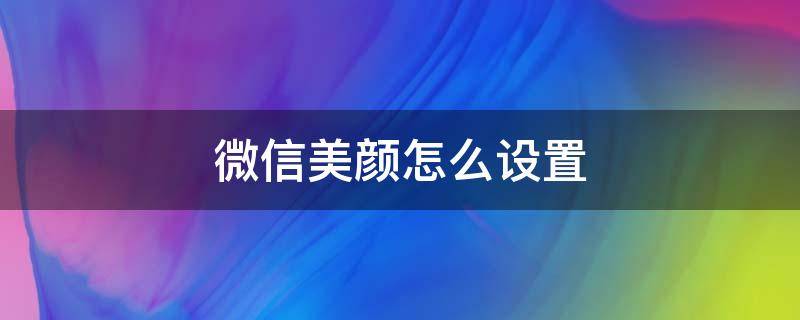 微信美颜怎么设置